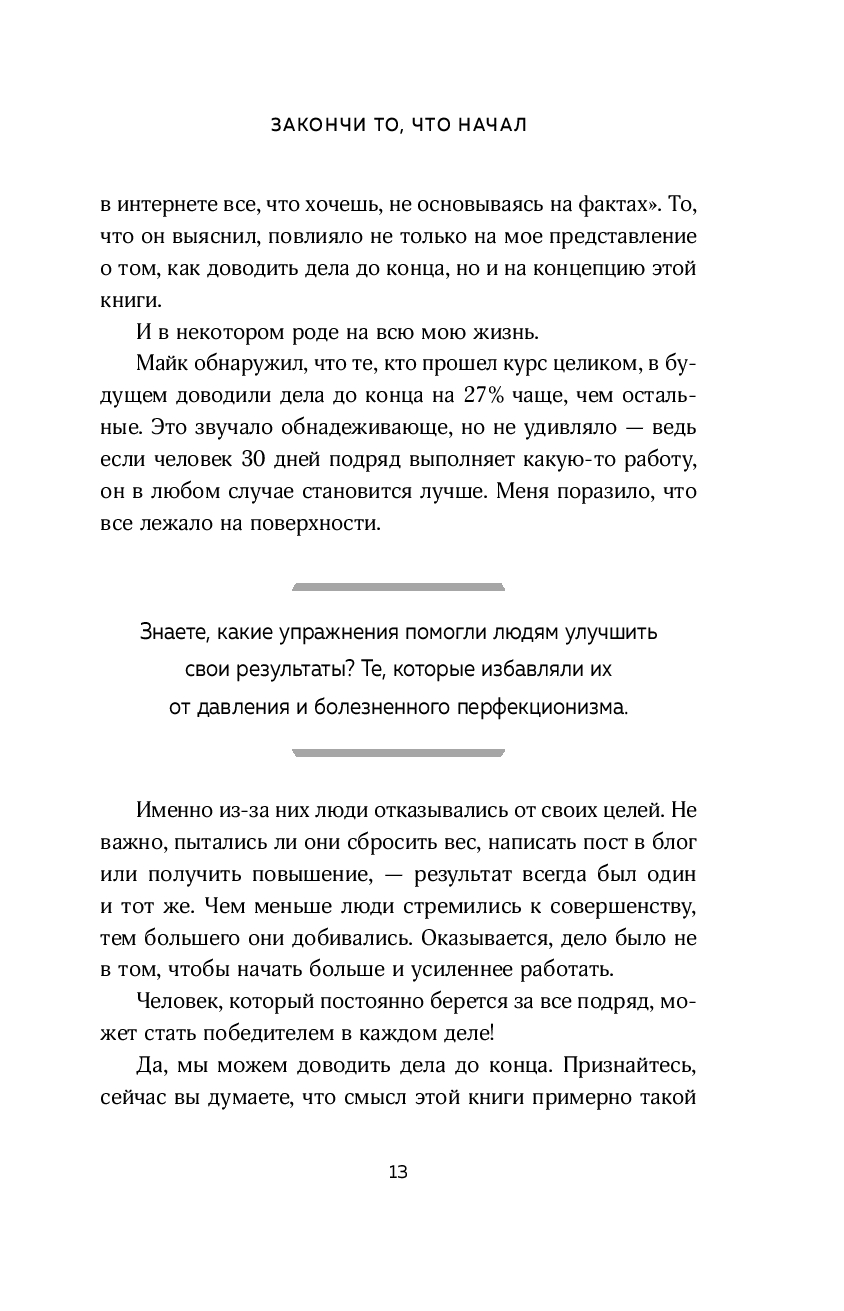 ЗАКОНЧИ ТО, ЧТО НАЧАЛ

в интернете все, что хочешь, не основываясь на фактах». То, что он выяснил, повлияло не только на мое представление о том, как доводить дела до конца, но и на концепцию этой книги.

И в некотором роде на всю мою жизнь.

Майк обнаружил, что те, кто прошел курс целиком, в будущем доводили дела до конца на 27% чаще, чем остальные. Это звучало обнадеживающе, но не удивляло — ведь если человек 30 дней подряд выполняет какую-то работу, он в любом случае становится лучше. Меня поразило, что все лежало на поверхности.

Знаете, какие упражнения помогли людям улучшить свои результаты? Те, которые избавляли их от давления и болезненного перфекционизма.

Именно из-за них люди отказывались от своих целей. Не важно, пытались ли они сбросить вес, написать пост в блог или получить повышение, — результат всегда был один и тот же. Чем меньше люди стремились к совершенству, тем большего они добивались. Оказывается, дело было не в том, чтобы начать больше и усиленнее работать.

Человек, который постоянно берется за все подряд, может стать победителем в каждом деле!

Да, мы можем доводить дела до конца. Признайтесь, сейчас вы думаете, что смысл этой книги примерно такой

13